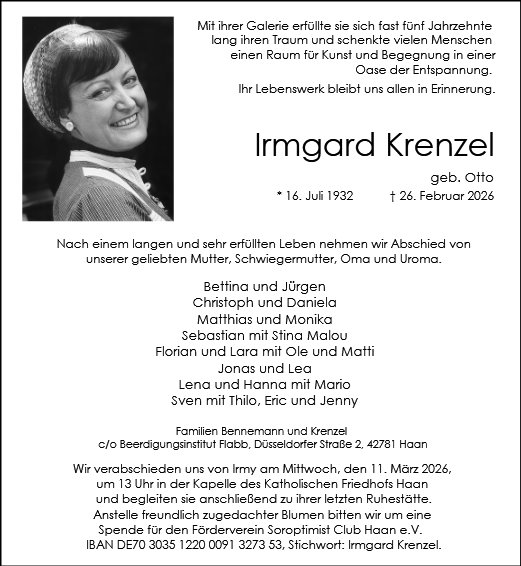 Mit ihrer Galerie erfüllte sie sich fast fünf Jahrzehnte lang ihren Traum und schenkte vielen Menschen einen Raum für Kunst und Begegnung in einer Oase der Entspannung.

Ihr Lebenswerk bleibt uns allen in Erinnerung.

Irmgard Krenzel

geb. Otto

* 16. Juli 1932 † 26. Februar 2026

Nach einem langen und sehr erfüllten Leben nehmen wir Abschied von unserer geliebten Mutter, Schwiegermutter, Oma und Uroma.

Bettina und Jürgen
Christoph und Daniela
Matthias und Monika
Sebastian mit Stina Malou
Florian und Lara mit Ole und Matti
Jonas und Lea
Lena und Hanna mit Mario
Sven mit Thilo, Eric und Jenny

Familien Bennemann und Krenzel
c/o Beerdigungsinstitut Flabb, Düsseldorfer Straße 2, 42781 Haan

Wir verabschieden uns von Irmy am Mittwoch, den 11. März 2026, um 13 Uhr in der Kapelle des Katholischen Friedhofs Haan und begleiten sie anschließend zu ihrer letzten Ruhestätte. Anstelle freundlich zugedachter Blumen bitten wir um eine Spende für den Förderverein Soroptimist Club Haan e.V. IBAN DE70 3035 1220 0091 3273 53, Stichwort: Irmgard Krenzel.